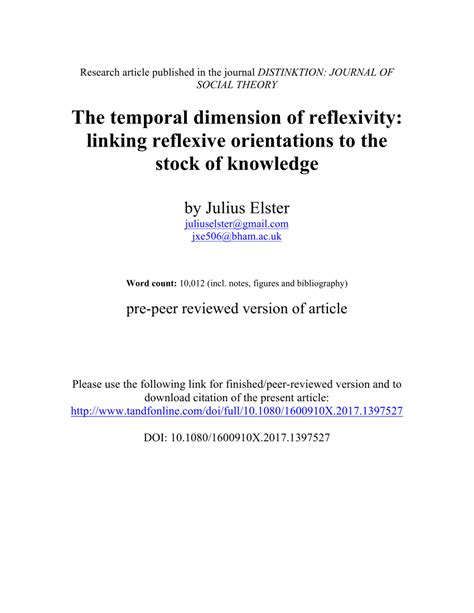 Research article published in the journal DISTINKTION: JOURNAL OF SOCIAL THEORY

The temporal dimension of reflexivity: linking reflexive orientations to the stock of knowledge

by Julius Elster
juliuselster@gmail.com
jxe506@bham.ac.uk

Word count: 10,012 (incl. notes, figures and bibliography)

pre-peer reviewed version of article

Please use the following link for finished/peer-reviewed version and to download citation of the present article:
http://www.tandfonline.com/doi/full/10.1080/1600910X.2017.1397527

DOI: 10.1080/1600910X.2017.1397527